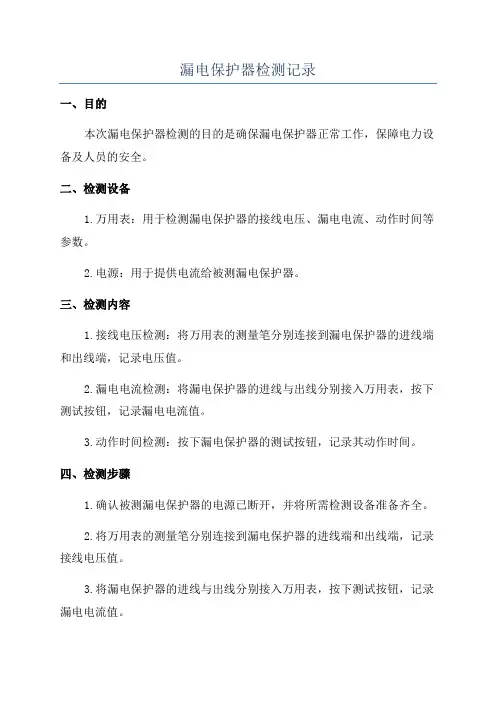 漏电保护器检测记录

一、目的

本次漏电保护器检测的目的是确保漏电保护器正常工作，保障电力设备及人员的安全。

二、检测设备

1.万用表：用于检测漏电保护器的接线电压、漏电电流、动作时间等参数。

2.电源：用于提供电流给被测漏电保护器。

三、检测内容

1.接线电压检测：将万用表的测量笔分别连接到漏电保护器的进线端和出线端，记录电压值。

2.漏电电流检测：将漏电保护器的进线与出线分别接入万用表，按下测试按钮，记录漏电电流值。

3.动作时间检测：按下漏电保护器的测试按钮，记录其动作时间。

四、检测步骤

1.确认被测漏电保护器的电源已断开，并将所需检测设备准备齐全。

2.将万用表的测量笔分别连接到漏电保护器的进线端和出线端，记录接线电压值。

3.将漏电保护器的进线与出线分别接入万用表，按下测试按钮，记录漏电电流值。